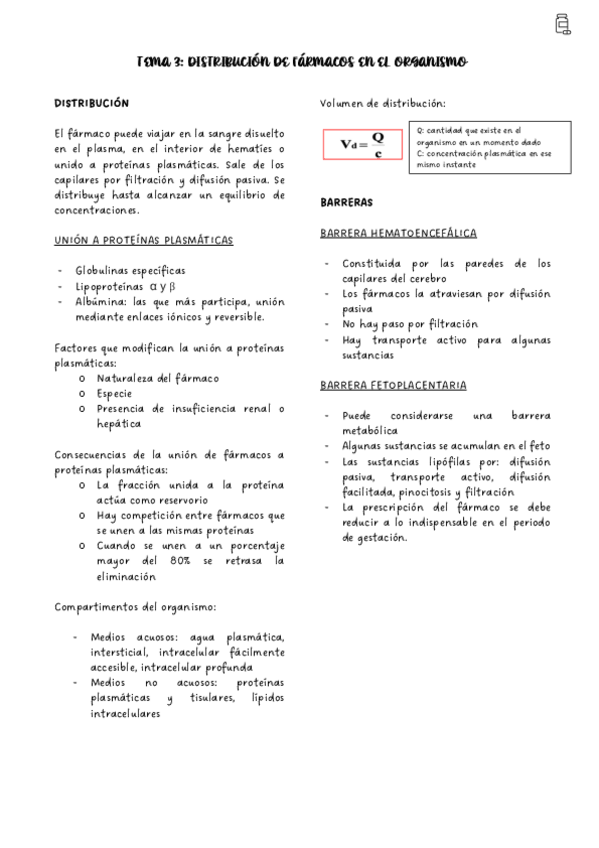 TEMA 3: DISTRIBUCIÓN DE FÁRMACOS EN EL ORGANISMO

DISTRIBUCIÓN

El fármaco puede viajar en la sangre disuelto en el plasma, en el interior de hematíes o unido a proteínas plasmáticas. Sale de los capilares por filtración y difusión pasiva. Se distribuye hasta alcanzar un equilibrio de concentraciones.

UNIÓN A PROTEÍNAS PLASMÁTICAS

- Globulinas específicas
- Lipoproteínas α y β
- Albúmina: las que más participa, unión mediante enlaces iónicos y reversible.

Factores que modifican la unión a proteínas plasmáticas:
o Naturaleza del fármaco
o Especie
o Presencia de insuficiencia renal o hepática

Consecuencias de la unión de fármacos a proteínas plasmáticas:
o La fracción unida a la proteína actúa como reservorio
o Hay competición entre fármacos que se unen a las mismas proteínas
o Cuando se unen a un porcentaje mayor del 80% se retrasa la eliminación

Compartimentos del organismo:

- Medios acuosos: agua plasmática, intersticial, intracelular fácilmente accesible, intracelular profunda
- Medios no acuosos: proteínas plasmáticas y tisulares, lípidos intracelulares

Volumen de distribución:

$V_d = \frac{Q}{c}$

Q: cantidad que existe en el organismo en un momento dado
C: concentración plasmática en ese mismo instante

BARRERAS

BARRERA HEMATOENCEFÁLICA

- Constituida por las paredes de los capilares del cerebro
- Los fármacos la atraviesan por difusión pasiva
- No hay paso por filtración
- Hay transporte activo para algunas sustancias

BARRERA FETOPLACENTARIA

- Puede considerarse una barrera metabólica
- Algunas sustancias se acumulan en el feto
- Las sustancias lipófilas por: difusión pasiva, transporte activo, difusión facilitada, pinocitosis y filtración
- La prescripción del fármaco se debe reducir a lo indispensable en el periodo de gestación.